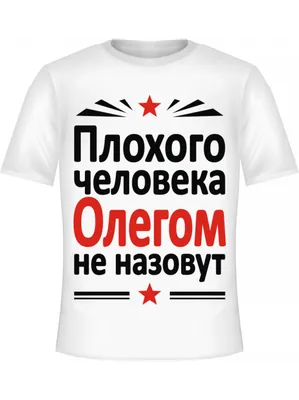 Плохого человека Олегом не назовут